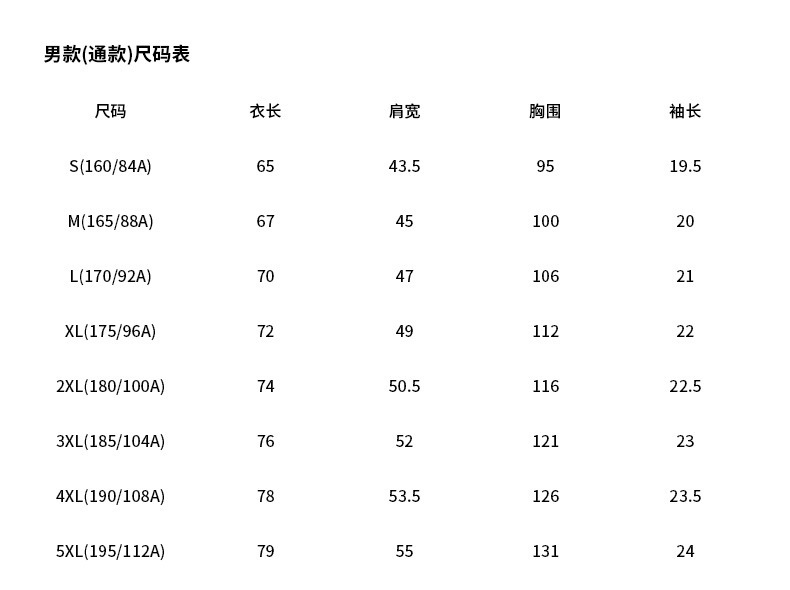 男款(通款)尺码表

| 尺码 | 衣长 | 肩宽 | 胸围 | 袖长 |
|---|---|---|---|---|
| S(160/84A) | 65 | 43.5 | 95 | 19.5 |
| M(165/88A) | 67 | 45 | 100 | 20 |
| L(170/92A) | 70 | 47 | 106 | 21 |
| XL(175/96A) | 72 | 49 | 112 | 22 |
| 2XL(180/100A) | 74 | 50.5 | 116 | 22.5 |
| 3XL(185/104A) | 76 | 52 | 121 | 23 |
| 4XL(190/108A) | 78 | 53.5 | 126 | 23.5 |
| 5XL(195/112A) | 79 | 55 | 131 | 24 |